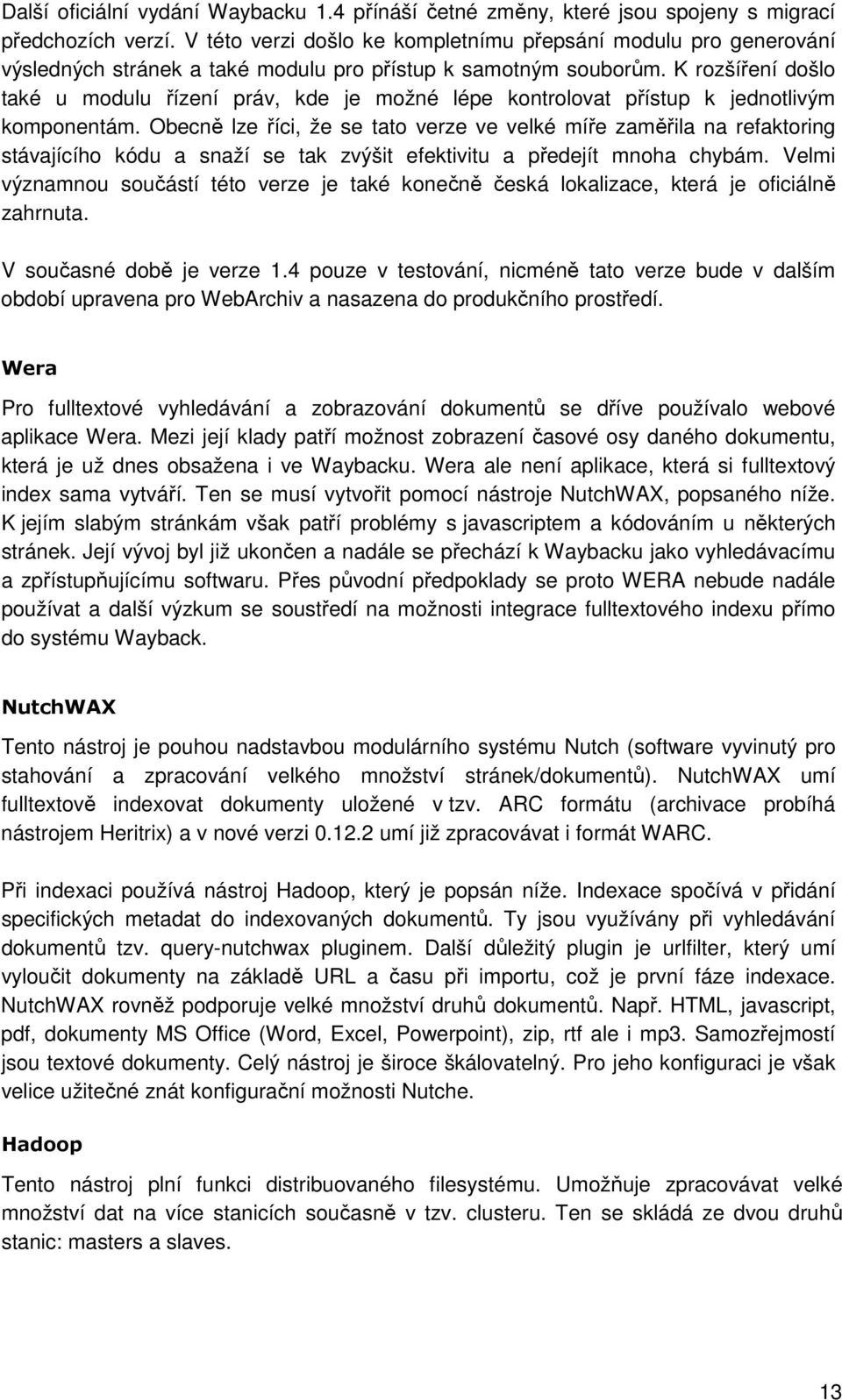 Další oficiální vydání Waybacku 1.4 přináší četné změny, které jsou spojeny s migrací předchozích verzí. V této verzi došlo ke kompletnímu přepsání modulu pro generování výsledných stránek a také modulu pro přístup k samotným souborům. K rozšíření došlo také u modulu řízení práv, kde je možné lépe kontrolovat přístup k jednotlivým komponentám. Obecně lze říci, že se tato verze ve velké míře zaměřila na refaktoring stávajícího kódu a snaží se tak zvýšit efektivitu a předejít mnoha chybám. Velmi významnou součástí této verze je také konečně česká lokalizace, která je oficiálně zahrnuta.

V současné době je verze 1.4 pouze v testování, nicméně tato verze bude v dalším období upravena pro WebArchiv a nasazena do produkčního prostředí.

Wera

Pro fulltextové vyhledávání a zobrazování dokumentů se dříve používalo webové aplikace Wera. Mezi její klady patří možnost zobrazení časové osy daného dokumentu, která je už dnes obsažena i ve Waybacku. Wera ale není aplikace, která si fulltextový index sama vytváří. Ten se musí vytvořit pomocí nástroje NutchWAX, popsaného níže. K jejím slabým stránkám však patří problémy s javascriptem a kódováním u některých stránek. Její vývoj byl již ukončen a nadále se přechází k Waybacku jako vyhledávacímu a zpřístupňujícímu softwaru. Přes původní předpoklady se proto WERA nebude nadále používat a další výzkum se soustředí na možnosti integrace fulltextového indexu přímo do systému Wayback.

NutchWAX

Tento nástroj je pouhou nadstavbou modulárního systému Nutch (software vyvinutý pro stahování a zpracování velkého množství stránek/dokumentů). NutchWAX umí fulltextově indexovat dokumenty uložené v tzv. ARC formátu (archivace probíhá nástrojem Heritrix) a v nové verzi 0.12.2 umí již zpracovávat i formát WARC.

Při indexaci používá nástroj Hadoop, který je popsán níže. Indexace spočívá v přidání specifických metadat do indexovaných dokumentů. Ty jsou využívány při vyhledávání dokumentů tzv. query-nutchwax pluginem. Další důležitý plugin je urlfilter, který umí vyloučit dokumenty na základě URL a času při importu, což je první fáze indexace. NutchWAX rovněž podporuje velké množství druhů dokumentů. Např. HTML, javascript, pdf, dokumenty MS Office (Word, Excel, Powerpoint), zip, rtf ale i mp3. Samozřejmostí jsou textové dokumenty. Celý nástroj je široce škálovatelný. Pro jeho konfiguraci je však velice užitečné znát konfigurační možnosti Nutche.

Hadoop

Tento nástroj plní funkci distribuovaného filesystému. Umožňuje zpracovávat velké množství dat na více stanicích současně v tzv. clusteru. Ten se skládá ze dvou druhů stanic: masters a slaves.

13